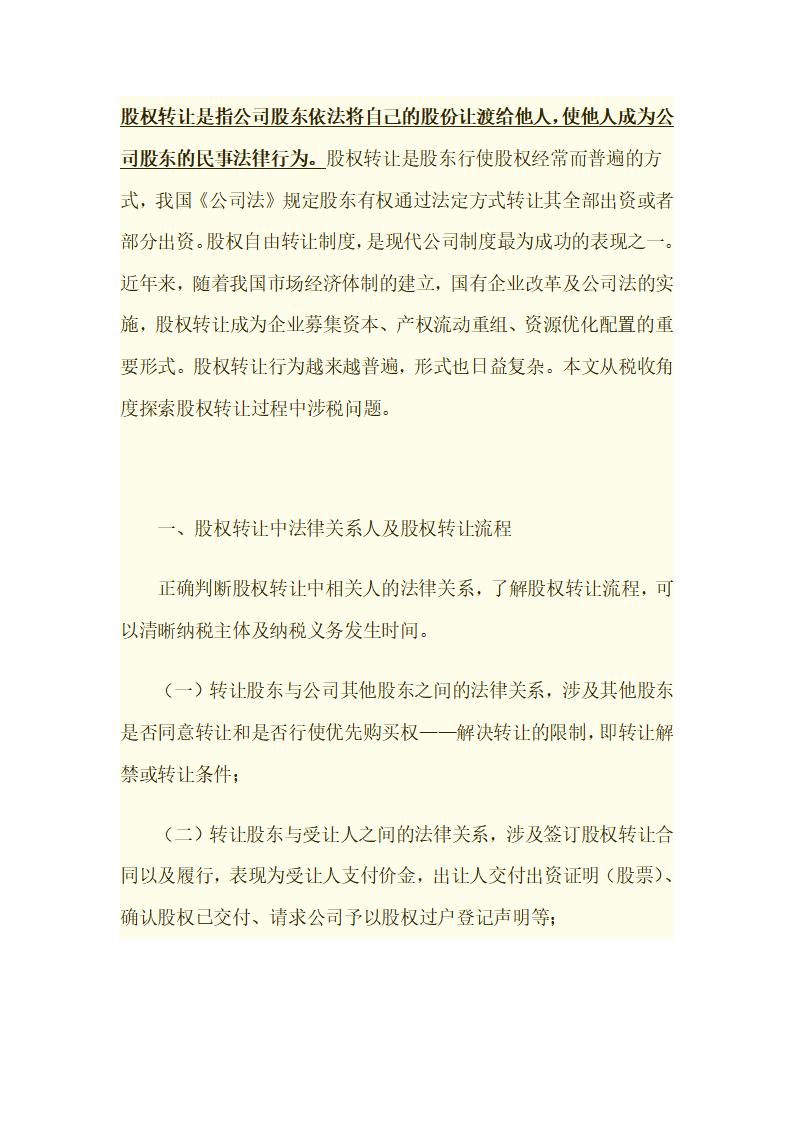 股权转让是指公司股东依法将自己的股份让渡给他人，使他人成为公司股东的民事法律行为。股权转让是股东行使股权经常而普遍的方式，我国《公司法》规定股东有权通过法定方式转让其全部出资或者部分出资。股权自由转让制度，是现代公司制度最为成功的表现之一。近年来，随着我国市场经济体制的建立，国有企业改革及公司法的实施，股权转让成为企业募集资本、产权流动重组、资源优化配置的重要形式。股权转让行为越来越普遍，形式也日益复杂。本文从税收角度探索股权转让过程中涉税问题。

一、股权转让中法律关系人及股权转让流程

正确判断股权转让中相关人的法律关系，了解股权转让流程，可以清晰纳税主体及纳税义务发生时间。

（一）转让股东与公司其他股东之间的法律关系，涉及其他股东是否同意转让和是否行使优先购买权——解决转让的限制，即转让解禁或转让条件；

（二）转让股东与受让人之间的法律关系，涉及签订股权转让合同以及履行，表现为受让人支付价金，出让人交付出资证明（股票）、确认股权已交付、请求公司予以股权过户登记声明等；